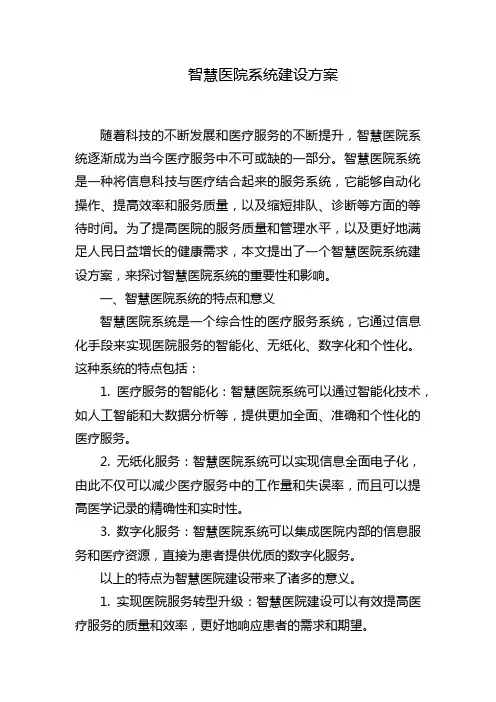 智慧医院系统建设方案

随着科技的不断发展和医疗服务的不断提升，智慧医院系统逐渐成为当今医疗服务中不可或缺的一部分。智慧医院系统是一种将信息科技与医疗结合起来的服务系统，它能够自动化操作、提高效率和服务质量，以及缩短排队、诊断等方面的等待时间。为了提高医院的服务质量和管理水平，以及更好地满足人民日益增长的健康需求，本文提出了一个智慧医院系统建设方案，来探讨智慧医院系统的重要性和影响。

一、智慧医院系统的特点和意义

智慧医院系统是一个综合性的医疗服务系统，它通过信息化手段来实现医院服务的智能化、无纸化、数字化和个性化。这种系统的特点包括：

1. 医疗服务的智能化：智慧医院系统可以通过智能化技术，如人工智能和大数据分析等，提供更加全面、准确和个性化的医疗服务。

2. 无纸化服务：智慧医院系统可以实现信息全面电子化，由此不仅可以减少医疗服务中的工作量和失误率，而且可以提高医学记录的精确性和实时性。

3. 数字化服务：智慧医院系统可以集成医院内部的信息服务和医疗资源，直接为患者提供优质的数字化服务。

以上的特点为智慧医院建设带来了诸多的意义。

1. 实现医院服务转型升级：智慧医院建设可以有效提高医疗服务的质量和效率，更好地响应患者的需求和期望。